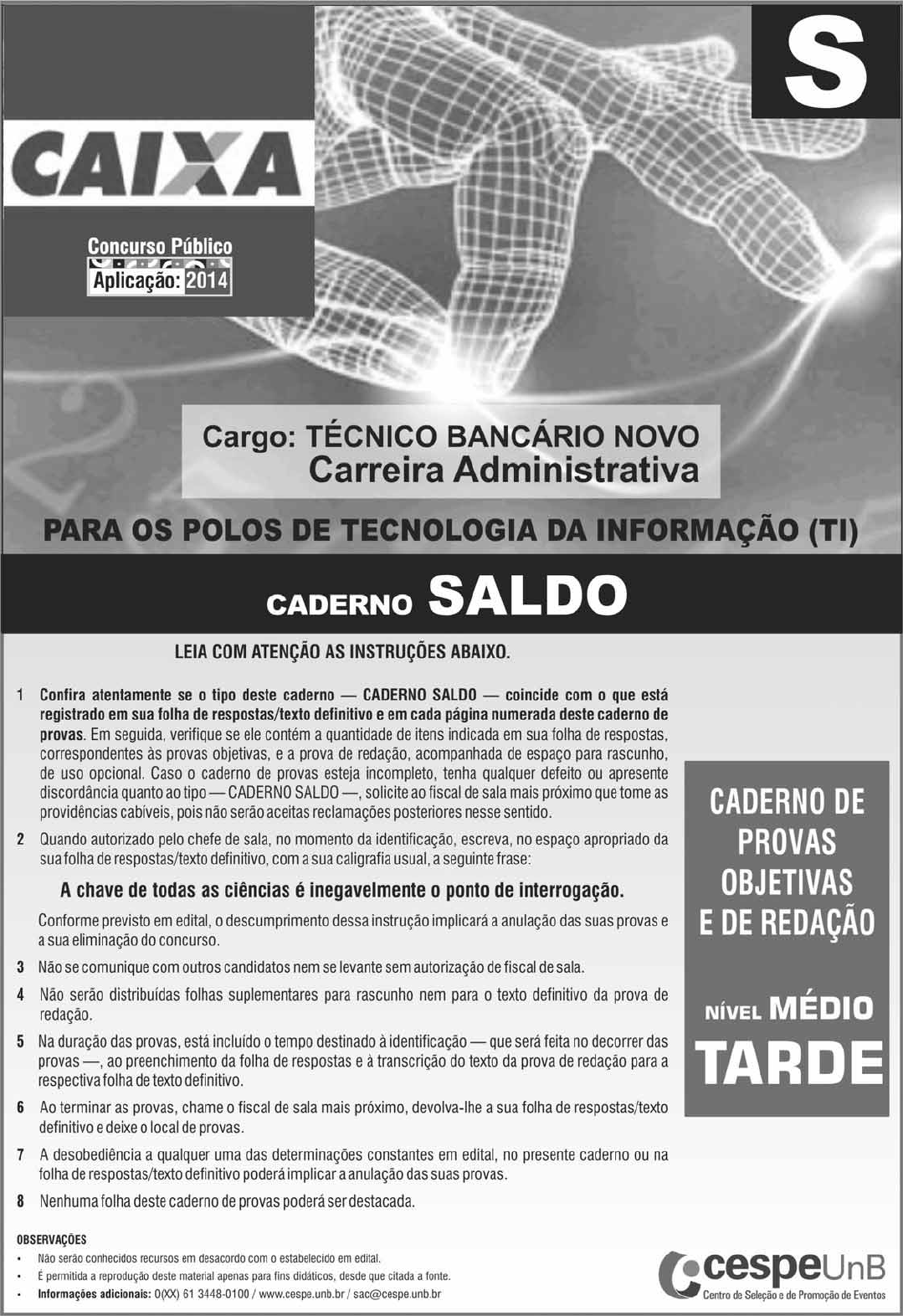 S

CAIXA

Concurso Público
Aplicação: 2014

Cargo: TÉCNICO BANCÁRIO NOVO
Carreira Administrativa

PARA OS POLOS DE TECNOLOGIA DA INFORMAÇÃO (TI)

CADERNO SALDO

LEIA COM ATENÇÃO AS INSTRUÇÕES ABAIXO.

1 Confira atentamente se o tipo deste caderno — CADERNO SALDO — coincide com o que está registrado em sua folha de respostas/texto definitivo e em cada página numerada deste caderno de provas. Em seguida, verifique se ele contém a quantidade de itens indicada em sua folha de respostas, correspondentes às provas objetivas, e a prova de redação, acompanhada de espaço para rascunho, de uso opcional. Caso o caderno de provas esteja incompleto, tenha qualquer defeito ou apresente discordância quanto ao tipo — CADERNO SALDO —, solicite ao fiscal de sala mais próximo que tome as providências cabíveis, pois não serão aceitas reclamações posteriores nesse sentido.

2 Quando autorizado pelo chefe de sala, no momento da identificação, escreva, no espaço apropriado da sua folha de respostas/texto definitivo, com a sua caligrafia usual, a seguinte frase:

A chave de todas as ciências é inegavelmente o ponto de interrogação.

Conforme previsto em edital, o descumprimento dessa instrução implicará a anulação das suas provas e a sua eliminação do concurso.

3 Não se comunique com outros candidatos nem se levante sem autorização de fiscal de sala.

4 Não serão distribuídas folhas suplementares para rascunho nem para o texto definitivo da prova de redação.

5 Na duração das provas, está incluído o tempo destinado à identificação — que será feita no decorrer das provas —, ao preenchimento da folha de respostas e à transcrição do texto da prova de redação para a respectiva folha de texto definitivo.

6 Ao terminar as provas, chame o fiscal de sala mais próximo, devolva-lhe a sua folha de respostas/texto definitivo e deixe o local de provas.

7 A desobediência a qualquer uma das determinações constantes em edital, no presente caderno ou na folha de respostas/texto definitivo poderá implicar a anulação das suas provas.

8 Nenhuma folha deste caderno de provas poderá ser destacada.

CADERNO DE PROVAS OBJETIVAS E DE REDAÇÃO

NÍVEL MÉDIO
TARDE

OBSERVAÇÕES
• Não serão conhecidos recursos em desacordo com o estabelecido em edital.
• É permitida a reprodução deste material apenas para fins didáticos, desde que citada a fonte.
• Informações adicionais: 0(XX) 61 3448-0100 / www.cespe.unb.br / sac@cespe.unb.br

cespeUnB
Centro de Seleção e de Promoção de Eventos